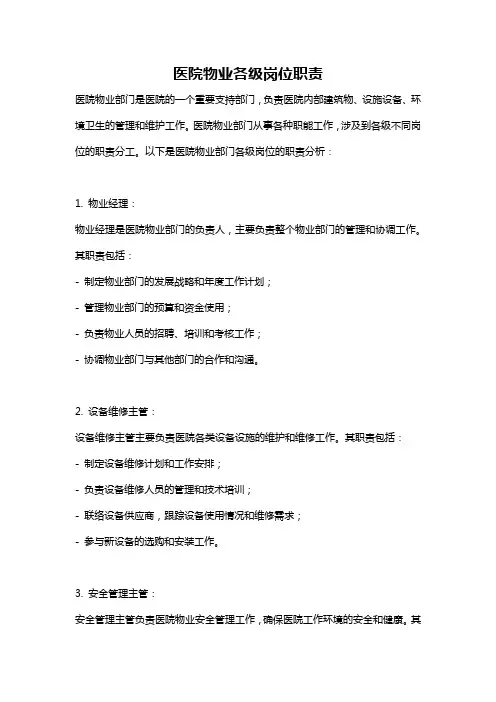 医院物业各级岗位职责

医院物业部门是医院的一个重要支持部门，负责医院内部建筑物、设施设备、环境卫生的管理和维护工作。医院物业部门从事各种职能工作，涉及到各级不同岗位的职责分工。以下是医院物业部门各级岗位的职责分析：

1. 物业经理：

物业经理是医院物业部门的负责人，主要负责整个物业部门的管理和协调工作。其职责包括：

- 制定物业部门的发展战略和年度工作计划；

- 管理物业部门的预算和资金使用；

- 负责物业人员的招聘、培训和考核工作；

- 协调物业部门与其他部门的合作和沟通。

2. 设备维修主管：

设备维修主管主要负责医院各类设备设施的维护和维修工作。其职责包括：

- 制定设备维修计划和工作安排；

- 负责设备维修人员的管理和技术培训；

- 联络设备供应商，跟踪设备使用情况和维修需求；

- 参与新设备的选购和安装工作。

3. 安全管理主管：

安全管理主管负责医院物业安全管理工作，确保医院工作环境的安全和健康。其